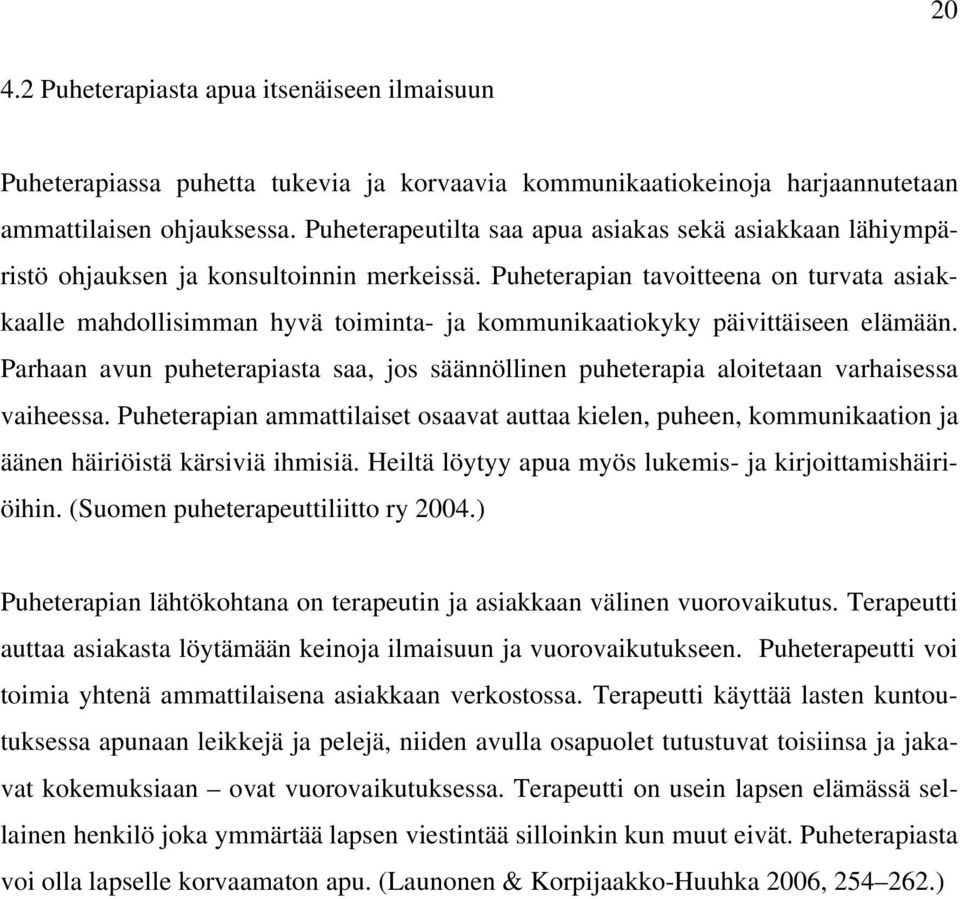 20

4.2 Puheterapiasta apua itsenäiseen ilmaisuun

Puheterapiassa puhetta tukevia ja korvaavia kommunikaatiokeinoja harjaannutetaan ammattilaisen ohjauksessa. Puheterapeutilta saa apua asiakas sekä asiakkaan lähiympäristö ohjauksen ja konsultoinnin merkeissä. Puheterapian tavoitteena on turvata asiakkaalle mahdollisimman hyvä toiminta- ja kommunikaatiokyky päivittäiseen elämään. Parhaan avun puheterapiasta saa, jos säännöllinen puheterapia aloitetaan varhaisessa vaiheessa. Puheterapian ammattilaiset osaavat auttaa kielen, puheen, kommunikaation ja äänen häiriöistä kärsiviä ihmisiä. Heiltä löytyy apua myös lukemis- ja kirjoittamishäiriöihin. (Suomen puheterapeuttiliitto ry 2004.)

Puheterapian lähtökohtana on terapeutin ja asiakkaan välinen vuorovaikutus. Terapeutti auttaa asiakasta löytämään keinoja ilmaisuun ja vuorovaikutukseen. Puheterapeutti voi toimia yhtenä ammattilaisena asiakkaan verkostossa. Terapeutti käyttää lasten kuntoutuksessa apunaan leikkejä ja pelejä, niiden avulla osapuolet tutustuvat toisiinsa ja jakavat kokemuksiaan – ovat vuorovaikutuksessa. Terapeutti on usein lapsen elämässä sellainen henkilö joka ymmärtää lapsen viestintää silloinkin kun muut eivät. Puheterapiasta voi olla lapselle korvaamaton apu. (Launonen & Korpijaakko-Huuhka 2006, 254–262.)